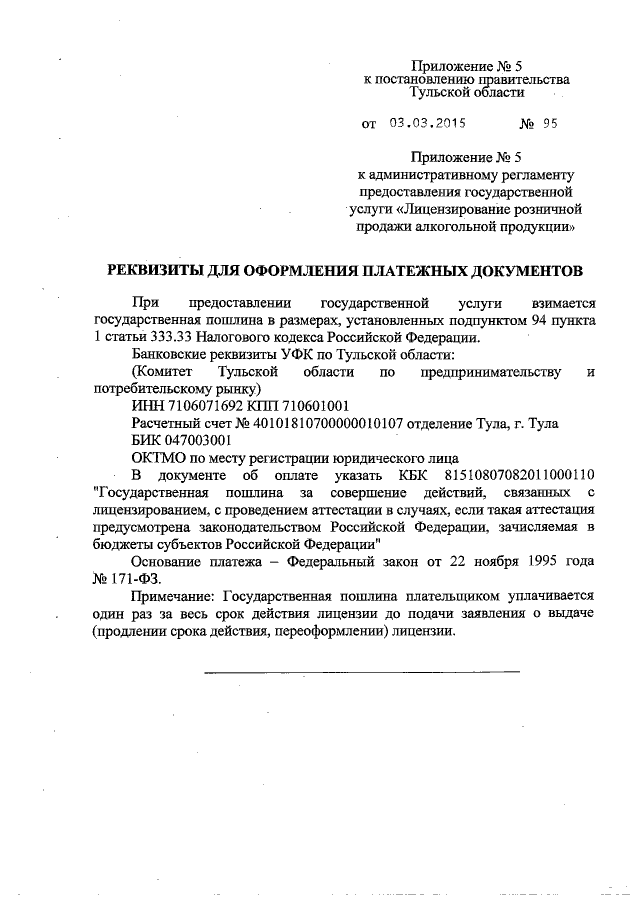 Приложение № 5
к постановлению правительства
Тульской области

от 03.03.2015 № 95

Приложение № 5
к административному регламенту
предоставления государственной
услуги «Лицензирование розничной
продажи алкогольной продукции»

РЕКВИЗИТЫ ДЛЯ ОФОРМЛЕНИЯ ПЛАТЕЖНЫХ ДОКУМЕНТОВ

При предоставлении государственной услуги взимается государственная пошлина в размерах, установленных подпунктом 94 пункта 1 статьи 333.33 Налогового кодекса Российской Федерации.

Банковские реквизиты УФК по Тульской области:

(Комитет Тульской области по предпринимательству и потребительскому рынку)

ИНН 7106071692 КПП 710601001

Расчетный счет № 40101810700000010107 отделение Тула, г. Тула

БИК 047003001

ОКТМО по месту регистрации юридического лица

В документе об оплате указать КБК 81510807082011000110 "Государственная пошлина за совершение действий, связанных с лицензированием, с проведением аттестации в случаях, если такая аттестация предусмотрена законодательством Российской Федерации, зачисляемая в бюджеты субъектов Российской Федерации"

Основание платежа – Федеральный закон от 22 ноября 1995 года № 171-ФЗ.

Примечание: Государственная пошлина плательщиком уплачивается один раз за весь срок действия лицензии до подачи заявления о выдаче (продлении срока действия, переоформлении) лицензии.